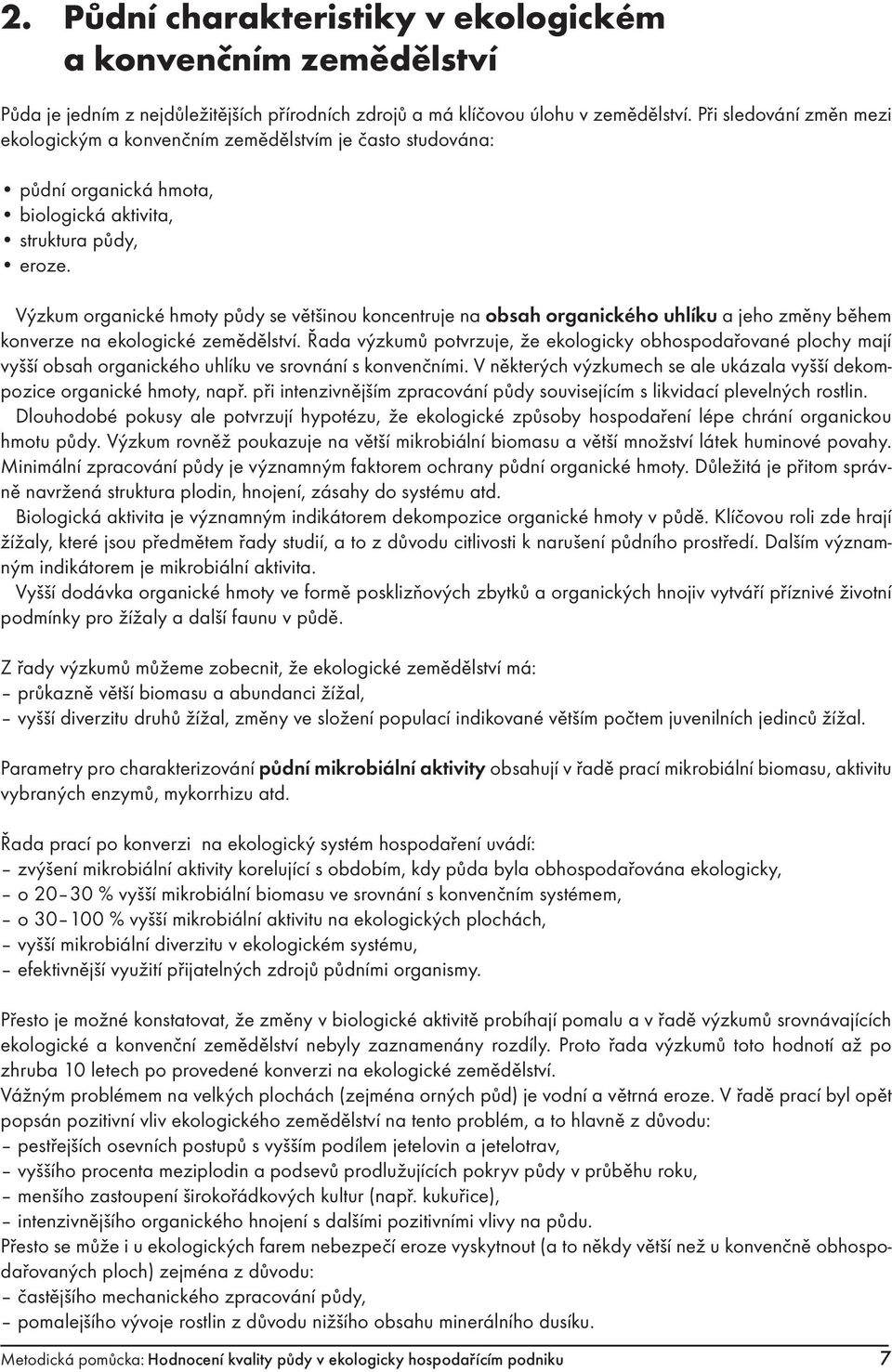 2. Půdní charakteristiky v ekologickém a konvenčním zemědělství

Půda je jedním z nejdůležitějších přírodních zdrojů a má klíčovou úlohu v zemědělství. Při sledování změn mezi ekologickým a konvenčním zemědělstvím je často studována:

• půdní organická hmota,
• biologická aktivita,
• struktura půdy,
• eroze.

Výzkum organické hmoty půdy se většinou koncentruje na obsah organického uhlíku a jeho změny během konverze na ekologické zemědělství. Řada výzkumů potvrzuje, že ekologicky obhospodařované plochy mají vyšší obsah organického uhlíku ve srovnání s konvenčními. V některých výzkumech se ale ukázala vyšší dekompozice organické hmoty, např. při intenzivnějším zpracování půdy souvisejícím s likvidací plevelných rostlin.

Dlouhodobé pokusy ale potvrzují hypotézu, že ekologické způsoby hospodaření lépe chrání organickou hmotu půdy. Výzkum rovněž poukazuje na větší mikrobiální biomasu a větší množství látek huminové povahy. Minimální zpracování půdy je významným faktorem ochrany půdní organické hmoty. Důležitá je přitom správně navržená struktura plodin, hnojení, zásahy do systému atd.

Biologická aktivita je významným indikátorem dekompozice organické hmoty v půdě. Klíčovou roli zde hrají žížaly, které jsou předmětem řady studií, a to z důvodu citlivosti k narušení půdního prostředí. Dalším významným indikátorem je mikrobiální aktivita.

Vyšší dodávka organické hmoty ve formě posklizňových zbytků a organických hnojiv vytváří příznivé životní podmínky pro žížaly a další faunu v půdě.

Z řady výzkumů můžeme zobecnit, že ekologické zemědělství má:
– průkazně větší biomasu a abundanci žížal,
– vyšší diverzitu druhů žížal, změny ve složení populací indikované větším počtem juvenilních jedinců žížal.

Parametry pro charakterizování půdní mikrobiální aktivity obsahují v řadě prací mikrobiální biomasu, aktivitu vybraných enzymů, mykorrhizu atd.

Řada prací po konverzi na ekologický systém hospodaření uvádí:
– zvýšení mikrobiální aktivity korelující s obdobím, kdy půda byla obhospodařována ekologicky,
– o 20–30 % vyšší mikrobiální biomasu ve srovnání s konvenčním systémem,
– o 30–100 % vyšší mikrobiální aktivitu na ekologických plochách,
– vyšší mikrobiální diverzitu v ekologickém systému,
– efektivnější využití přijatelných zdrojů půdními organismy.

Přesto je možné konstatovat, že změny v biologické aktivitě probíhají pomalu a v řadě výzkumů srovnávajících ekologické a konvenční zemědělství nebyly zaznamenány rozdíly. Proto řada výzkumů toto hodnotí až po zhruba 10 letech po provedené konverzi na ekologické zemědělství.
Vážným problémem na velkých plochách (zejména orných půd) je vodní a větrná eroze. V řadě prací byl opět popsán pozitivní vliv ekologického zemědělství na tento problém, a to hlavně z důvodu:
– pestřejších osevních postupů s vyšším podílem jetelovin a jetelotrav,
– vyššího procenta meziplodin a podsevů prodlužujících pokryv půdy v průběhu roku,
– menšího zastoupení širokořádkových kultur (např. kukuřice),
– intenzivnějšího organického hnojení s dalšími pozitivními vlivy na půdu.
Přesto se může i u ekologických farem nebezpečí eroze vyskytnout (a to někdy větší než u konvenčně obhospodařovaných ploch) zejména z důvodu:
– častějšího mechanického zpracování půdy,
– pomalejšího vývoje rostlin z důvodu nižšího obsahu minerálního dusíku.

Metodická pomůcka: Hodnocení kvality půdy v ekologicky hospodařícím podniku 7